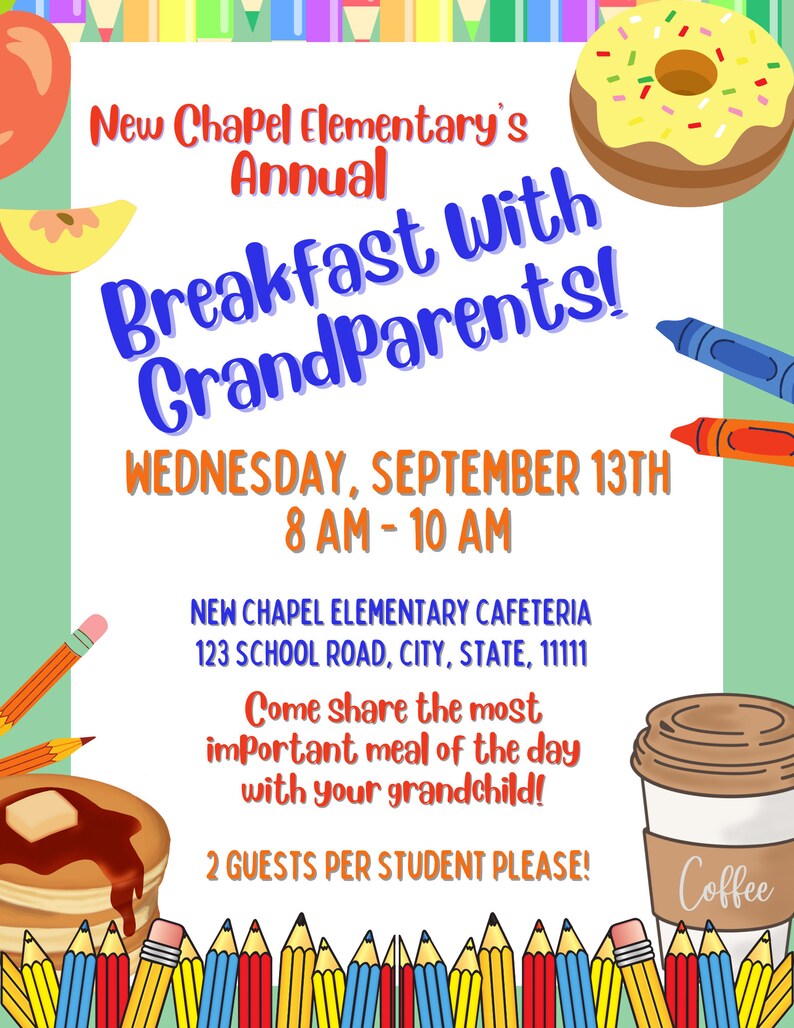 New Chapel Elementary's Annual

Breakfast With GrandParents!

WEDNESDAY, SEPTEMBER 13TH
8 AM - 10 AM

NEW CHAPEL ELEMENTARY CAFETERIA
123 SCHOOL ROAD, CITY, STATE, 11111

Come share the most important meal of the day with your grandchild!

2 GUESTS PER STUDENT PLEASE!

Coffee